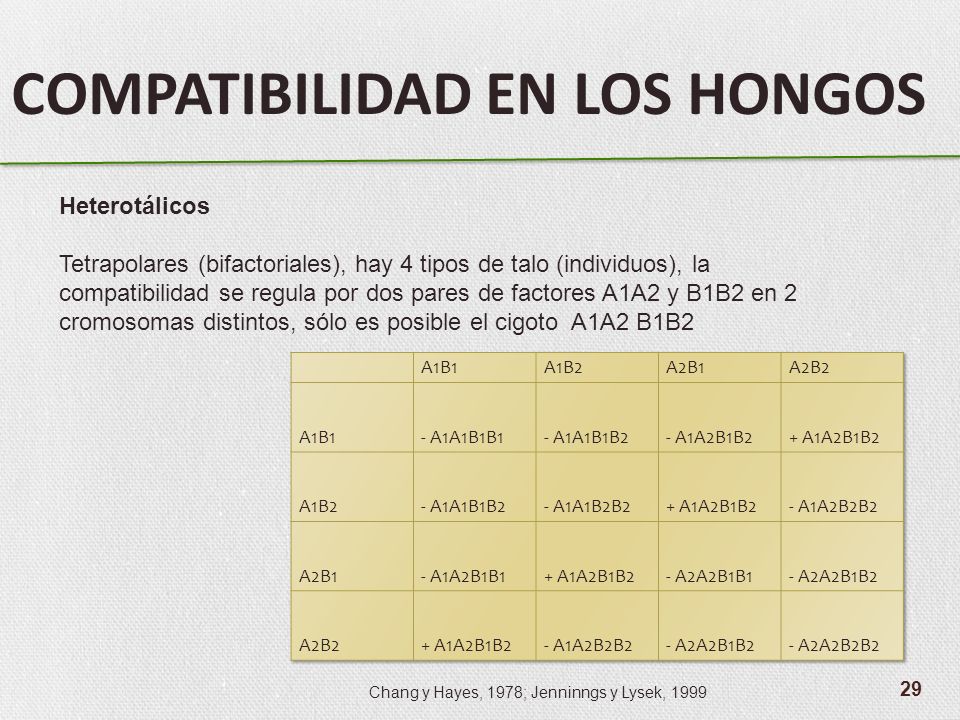 COMPATIBILIDAD EN LOS HONGOS

Heterotálicos

Tetrapolares (bifactoriales), hay 4 tipos de talo (individuos), la compatibilidad se regula por dos pares de factores A1A2 y B1B2 en 2 cromosomas distintos, sólo es posible el cigoto A1A2 B1B2

| | A1B1 | A1B2 | A2B1 | A2B2 |
|---|---|---|---|---|
| A1B1 | - A1A1B1B1 | - A1A1B1B2 | - A1A2B1B2 | + A1A2B1B2 |
| A1B2 | - A1A1B1B2 | - A1A1B2B2 | + A1A2B1B2 | - A1A2B2B2 |
| A2B1 | - A1A2B1B1 | + A1A2B1B2 | - A2A2B1B1 | - A2A2B1B2 |
| A2B2 | + A1A2B1B2 | - A1A2B2B2 | - A2A2B1B2 | - A2A2B2B2 |

Chang y Hayes, 1978; Jenninngs y Lysek, 1999

29